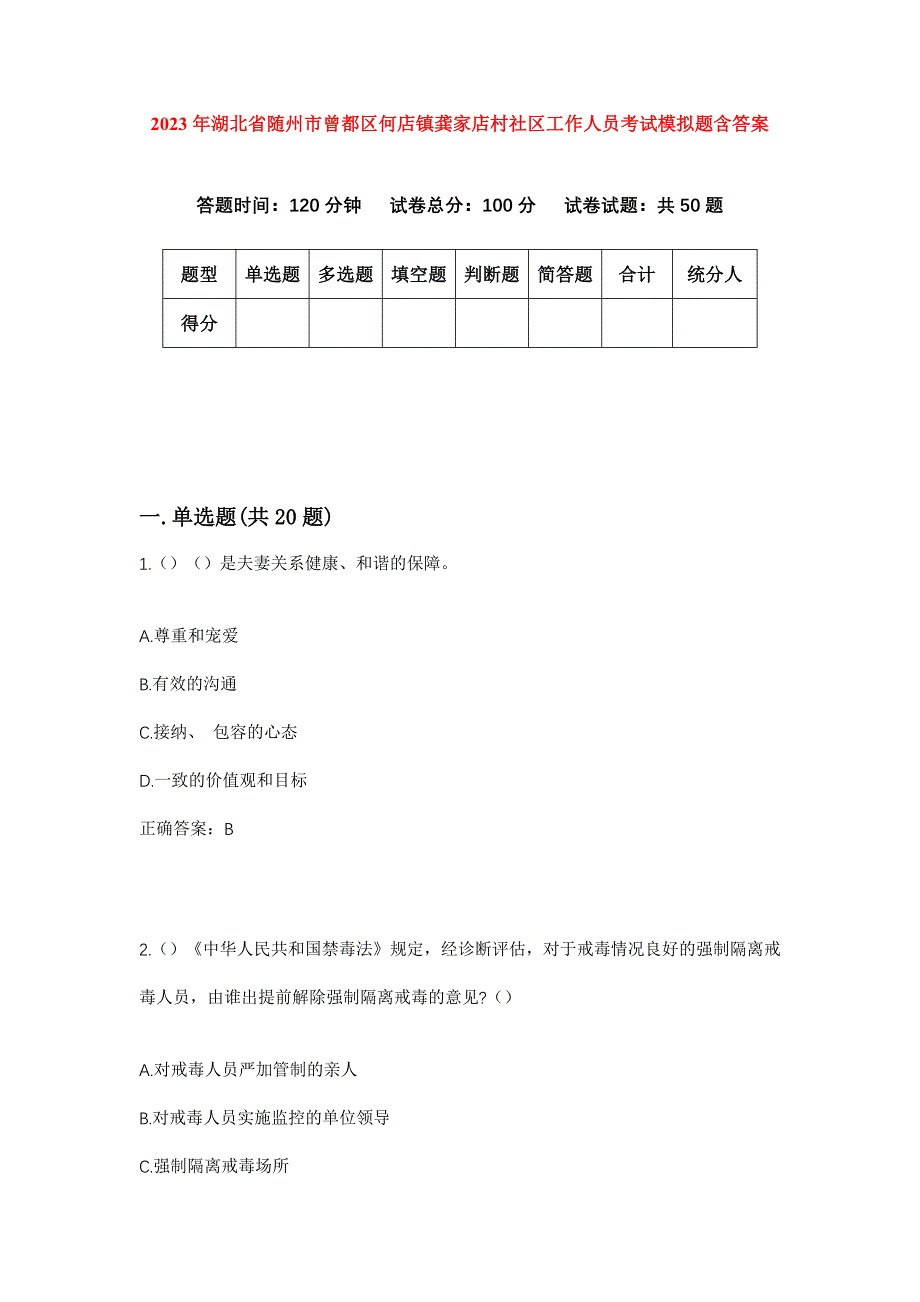 2023年湖北省随州市曾都区何店镇龚家店村社区工作人员考试模拟题含答案

答题时间：120分钟　试卷总分：100分　试卷试题：共50题

| 题型 | 单选题 | 多选题 | 填空题 | 判断题 | 简答题 | 合计 | 统分人 |
|---|---|---|---|---|---|---|---|
| 得分 | | | | | | | |

一.单选题(共20题)

1.（）（）是夫妻关系健康、和谐的保障。

A.尊重和宠爱

B.有效的沟通

C.接纳、 包容的心态

D.一致的价值观和目标

正确答案：B

2.（）《中华人民共和国禁毒法》规定，经诊断评估，对于戒毒情况良好的强制隔离戒毒人员，由谁出提前解除强制隔离戒毒的意见?（）

A.对戒毒人员严加管制的亲人

B.对戒毒人员实施监控的单位领导

C.强制隔离戒毒场所